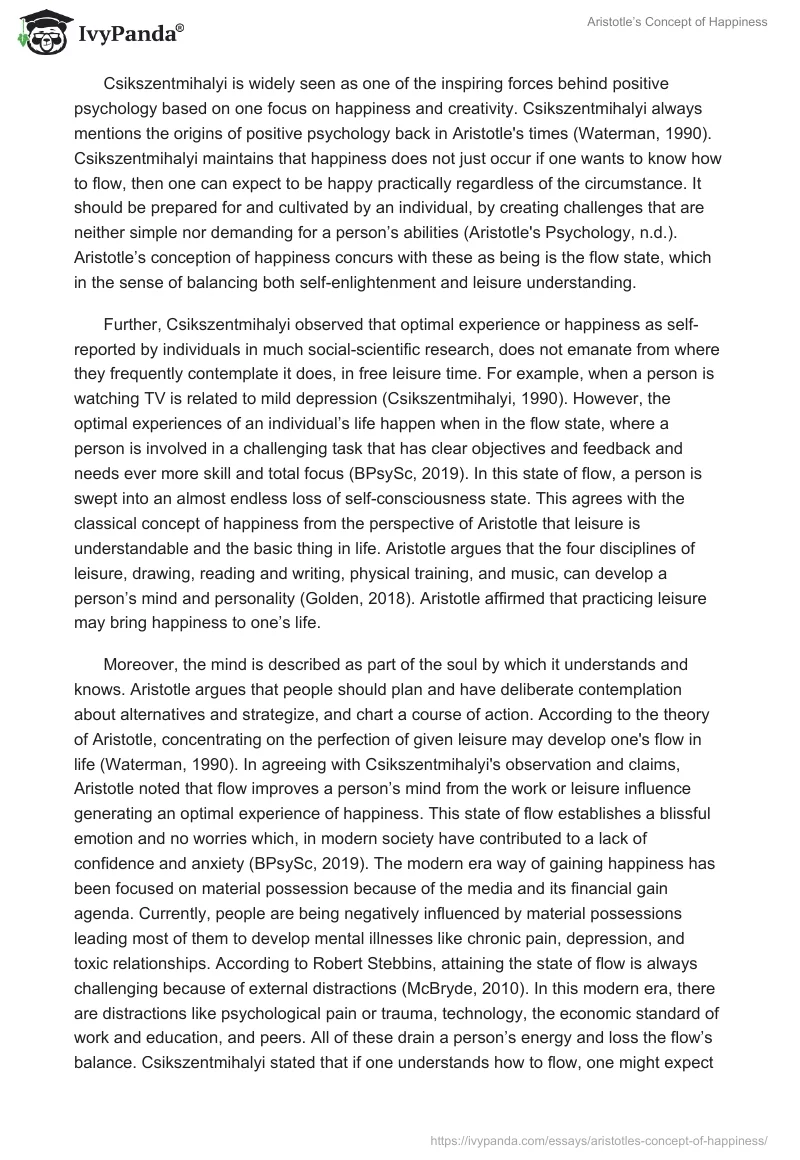 IvyPanda®

Aristotle's Concept of Happiness

Csikszentmihalyi is widely seen as one of the inspiring forces behind positive psychology based on one focus on happiness and creativity. Csikszentmihalyi always mentions the origins of positive psychology back in Aristotle's times (Waterman, 1990). Csikszentmihalyi maintains that happiness does not just occur if one wants to know how to flow, then one can expect to be happy practically regardless of the circumstance. It should be prepared for and cultivated by an individual, by creating challenges that are neither simple nor demanding for a person's abilities (Aristotle's Psychology, n.d.). Aristotle's conception of happiness concurs with these as being is the flow state, which in the sense of balancing both self-enlightenment and leisure understanding.

Further, Csikszentmihalyi observed that optimal experience or happiness as self-reported by individuals in much social-scientific research, does not emanate from where they frequently contemplate it does, in free leisure time. For example, when a person is watching TV is related to mild depression (Csikszentmihalyi, 1990). However, the optimal experiences of an individual's life happen when in the flow state, where a person is involved in a challenging task that has clear objectives and feedback and needs ever more skill and total focus (BPsySc, 2019). In this state of flow, a person is swept into an almost endless loss of self-consciousness state. This agrees with the classical concept of happiness from the perspective of Aristotle that leisure is understandable and the basic thing in life. Aristotle argues that the four disciplines of leisure, drawing, reading and writing, physical training, and music, can develop a person's mind and personality (Golden, 2018). Aristotle affirmed that practicing leisure may bring happiness to one's life.

Moreover, the mind is described as part of the soul by which it understands and knows. Aristotle argues that people should plan and have deliberate contemplation about alternatives and strategize, and chart a course of action. According to the theory of Aristotle, concentrating on the perfection of given leisure may develop one's flow in life (Waterman, 1990). In agreeing with Csikszentmihalyi's observation and claims, Aristotle noted that flow improves a person's mind from the work or leisure influence generating an optimal experience of happiness. This state of flow establishes a blissful emotion and no worries which, in modern society have contributed to a lack of confidence and anxiety (BPsySc, 2019). The modern era way of gaining happiness has been focused on material possession because of the media and its financial gain agenda. Currently, people are being negatively influenced by material possessions leading most of them to develop mental illnesses like chronic pain, depression, and toxic relationships. According to Robert Stebbins, attaining the state of flow is always challenging because of external distractions (McBryde, 2010). In this modern era, there are distractions like psychological pain or trauma, technology, the economic standard of work and education, and peers. All of these drain a person's energy and loss the flow's balance. Csikszentmihalyi stated that if one understands how to flow, one might expect

https://ivypanda.com/essays/aristotles-concept-of-happiness/